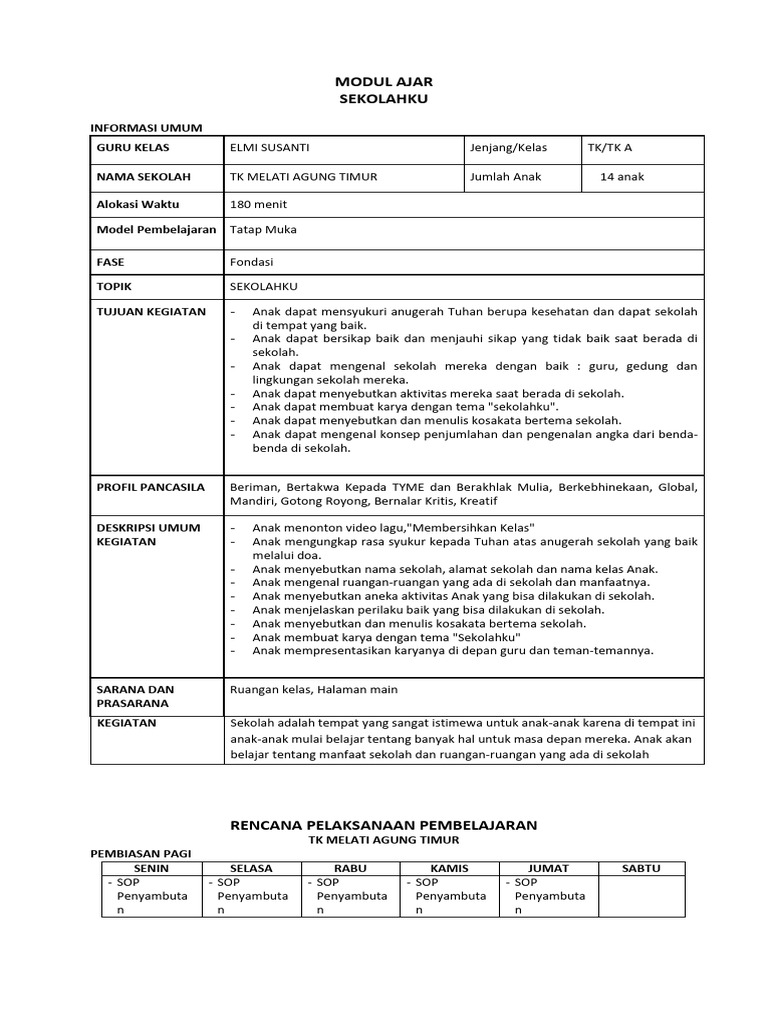 MODUL AJAR
SEKOLAHKU

INFORMASI UMUM

| GURU KELAS | ELMI SUSANTI | Jenjang/Kelas | TK/TK A |
|---|---|---|---|
| NAMA SEKOLAH | TK MELATI AGUNG TIMUR | Jumlah Anak | 14 anak |
| Alokasi Waktu | 180 menit | | |
| Model Pembelajaran | Tatap Muka | | |
| FASE | Fondasi | | |
| TOPIK | SEKOLAHKU | | |
| TUJUAN KEGIATAN | - Anak dapat mensyukuri anugerah Tuhan berupa kesehatan dan dapat sekolah di tempat yang baik. - Anak dapat bersikap baik dan menjauhi sikap yang tidak baik saat berada di sekolah. - Anak dapat mengenal sekolah mereka dengan baik : guru, gedung dan lingkungan sekolah mereka. - Anak dapat menyebutkan aktivitas mereka saat berada di sekolah. - Anak dapat membuat karya dengan tema "sekolahku". - Anak dapat menyebutkan dan menulis kosakata bertema sekolah. - Anak dapat mengenal konsep penjumlahan dan pengenalan angka dari benda-benda di sekolah. | | |
| PROFIL PANCASILA | Beriman, Bertakwa Kepada TYME dan Berakhlak Mulia, Berkebhinekaan, Global, Mandiri, Gotong Royong, Bernalar Kritis, Kreatif | | |
| DESKRIPSI UMUM KEGIATAN | - Anak menonton video lagu,"Membersihkan Kelas" - Anak mengungkap rasa syukur kepada Tuhan atas anugerah sekolah yang baik melalui doa. - Anak menyebutkan nama sekolah, alamat sekolah dan nama kelas Anak. - Anak mengenal ruangan-ruangan yang ada di sekolah dan manfaatnya. - Anak menyebutkan aneka aktivitas Anak yang bisa dilakukan di sekolah. - Anak menjelaskan perilaku baik yang bisa dilakukan di sekolah. - Anak menyebutkan dan menulis kosakata bertema sekolah. - Anak membuat karya dengan tema "Sekolahku" - Anak mempresentasikan karyanya di depan guru dan teman-temannya. | | |
| SARANA DAN PRASARANA | Ruangan kelas, Halaman main | | |
| KEGIATAN | Sekolah adalah tempat yang sangat istimewa untuk anak-anak karena di tempat ini anak-anak mulai belajar tentang banyak hal untuk masa depan mereka. Anak akan belajar tentang manfaat sekolah dan ruangan-ruangan yang ada di sekolah | | |

RENCANA PELAKSANAAN PEMBELAJARAN
TK MELATI AGUNG TIMUR

PEMBIASAN PAGI

| SENIN | SELASA | RABU | KAMIS | JUMAT | SABTU |
|---|---|---|---|---|---|
| - SOP Penyambutan | - SOP Penyambutan | - SOP Penyambutan | - SOP Penyambutan | - SOP Penyambutan | |